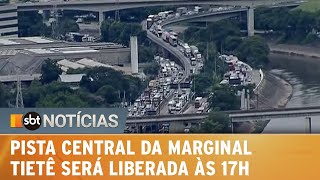 sbt NOTÍCIAS

PISTA CENTRAL DA MARGINAL TIETÊ SERÁ LIBERADA ÀS 17H